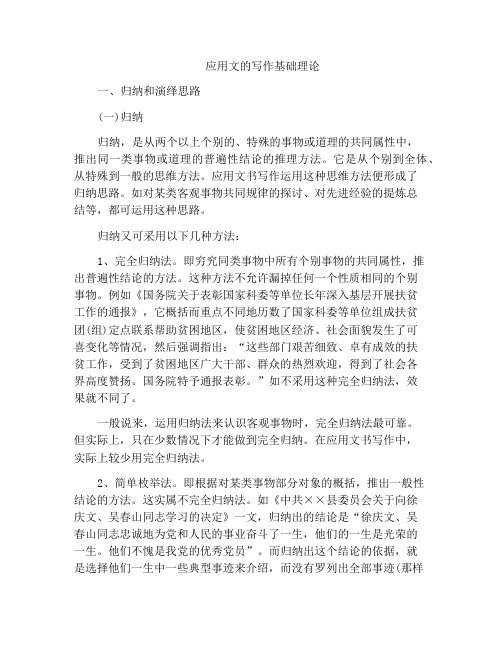 应用文的写作基础理论

一、归纳和演绎思路

(一)归纳

归纳，是从两个以上个别的、特殊的事物或道理的共同属性中，推出同一类事物或道理的普遍性结论的推理方法。它是从个别到全体、从特殊到一般的思维方法。应用文书写作运用这种思维方法便形成了归纳思路。如对某类客观事物共同规律的探讨、对先进经验的提炼总结等，都可运用这种思路。

归纳又可采用以下几种方法：

1、完全归纳法。即穷究同类事物中所有个别事物的共同属性，推出普遍性结论的方法。这种方法不允许漏掉任何一个性质相同的个别事物。例如《国务院关于表彰国家科委等单位长年深入基层开展扶贫工作的通报》，它概括而重点不同地历数了国家科委等单位组成扶贫团(组)定点联系帮助贫困地区，使贫困地区经济、社会面貌发生了可喜变化等情况，然后强调指出：“这些部门艰苦细致、卓有成效的扶贫工作，受到了贫困地区广大干部、群众的热烈欢迎，得到了社会各界高度赞扬。国务院特予通报表彰。”如不采用这种完全归纳法，效果就不同了。

一般说来，运用归纳法来认识客观事物时，完全归纳法最可靠。但实际上，只在少数情况下才能做到完全归纳。在应用文书写作中，实际上较少用完全归纳法。

2、简单枚举法。即根据对某类事物部分对象的概括，推出一般性结论的方法。这实属不完全归纳法。如《中共××县委员会关于向徐庆文、吴春山同志学习的决定》一文，归纳出的结论是“徐庆文、吴春山同志忠诚地为党和人民的事业奋斗了一生，他们的一生是光荣的一生。他们不愧是我党的优秀党员”。而归纳出这个结论的依据，就是选择他们一生中一些典型事迹来介绍，而没有罗列出全部事迹(那样